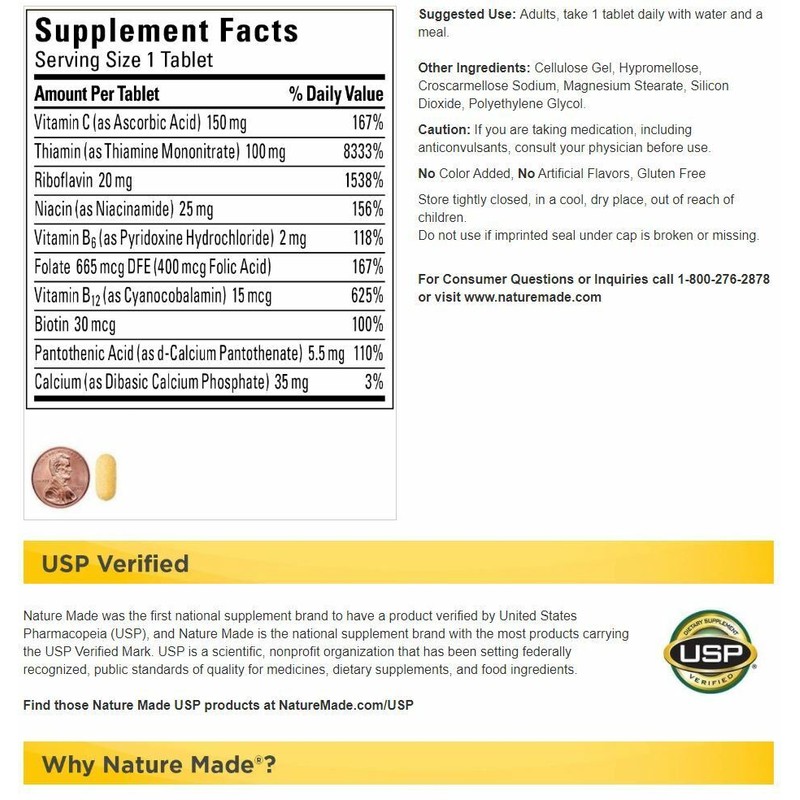 Supplement Facts
Serving Size 1 Tablet

| Amount Per Tablet | % Daily Value |
|---|---|
| Vitamin C (as Ascorbic Acid) 150 mg | 167% |
| Thiamin (as Thiamine Mononitrate) 100 mg | 8333% |
| Riboflavin 20 mg | 1538% |
| Niacin (as Niacinamide) 25 mg | 156% |
| Vitamin $B_6$ (as Pyridoxine Hydrochloride) 2 mg | 118% |
| Folate 665 mcg DFE (400 mcg Folic Acid) | 167% |
| Vitamin $B_{12}$ (as Cyanocobalamin) 15 mcg | 625% |
| Biotin 30 mcg | 100% |
| Pantothenic Acid (as d-Calcium Pantothenate) 5.5 mg | 110% |
| Calcium (as Dibasic Calcium Phosphate) 35 mg | 3% |

Suggested Use: Adults, take 1 tablet daily with water and a meal.

Other Ingredients: Cellulose Gel, Hypromellose, Croscarmellose Sodium, Magnesium Stearate, Silicon Dioxide, Polyethylene Glycol.

Caution: If you are taking medication, including anticonvulsants, consult your physician before use.

No Color Added, No Artificial Flavors, Gluten Free

Store tightly closed, in a cool, dry place, out of reach of children.
Do not use if imprinted seal under cap is broken or missing.

For Consumer Questions or Inquiries call 1-800-276-2878 or visit www.naturemade.com

USP Verified

Nature Made was the first national supplement brand to have a product verified by United States Pharmacopeia (USP), and Nature Made is the national supplement brand with the most products carrying the USP Verified Mark. USP is a scientific, nonprofit organization that has been setting federally recognized, public standards of quality for medicines, dietary supplements, and food ingredients.

DIETARY SUPPLEMENT USP VERIFIED

Find those Nature Made USP products at NatureMade.com/USP

Why Nature Made®?